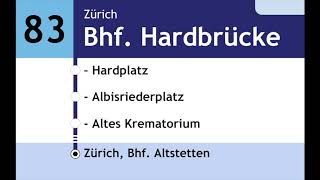 83

Zürich
Bhf. Hardbrücke

- Hardplatz

- Albisriederplatz

- Altes Krematorium

Zürich, Bhf. Altstetten